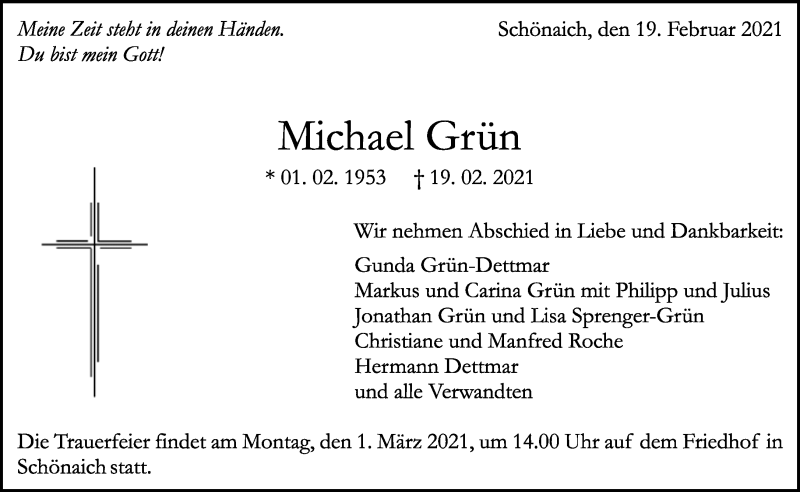 Meine Zeit steht in deinen Händen.
Du bist mein Gott!

Schönaich, den 19. Februar 2021

Michael Grün

* 01. 02. 1953 † 19. 02. 2021

Wir nehmen Abschied in Liebe und Dankbarkeit:

Gunda Grün-Dettmar
Markus und Carina Grün mit Philipp und Julius
Jonathan Grün und Lisa Sprenger-Grün
Christiane und Manfred Roche
Hermann Dettmar
und alle Verwandten

Die Trauerfeier findet am Montag, den 1. März 2021, um 14.00 Uhr auf dem Friedhof in Schönaich statt.